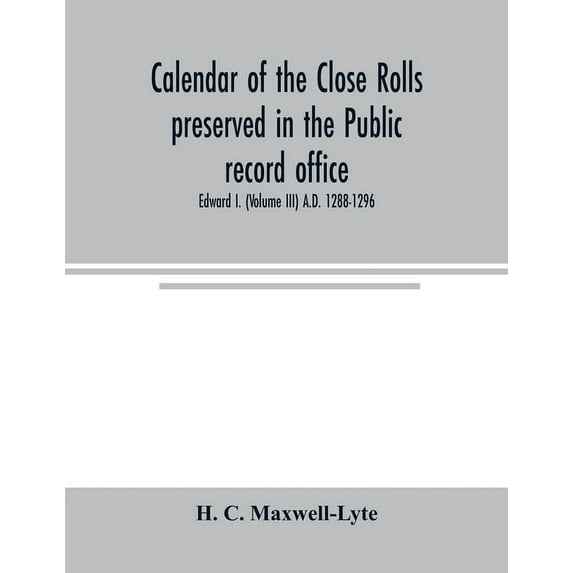 Calendar of the Close Rolls preserved in the Public record office

Edward I. (Volume III) A.D. 1288-1296

H. C. Maxwell-Lyte